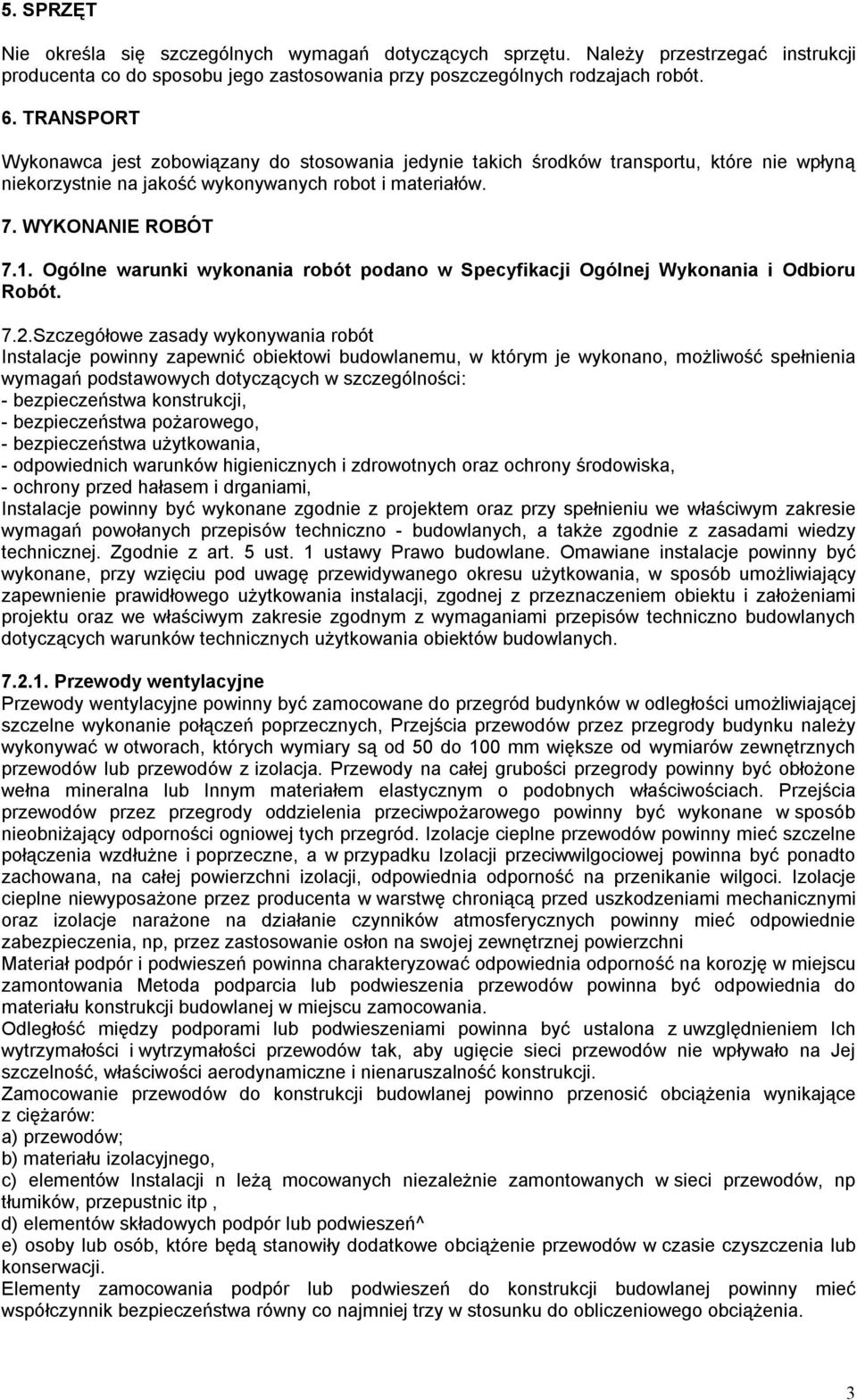 5. SPRZĘT

Nie określa się szczególnych wymagań dotyczących sprzętu. Należy przestrzegać instrukcji producenta co do sposobu jego zastosowania przy poszczególnych rodzajach robót.

6. TRANSPORT

Wykonawca jest zobowiązany do stosowania jedynie takich środków transportu, które nie wpłyną niekorzystnie na jakość wykonywanych robot i materiałów.

7. WYKONANIE ROBÓT

7.1. Ogólne warunki wykonania robót podano w Specyfikacji Ogólnej Wykonania i Odbioru Robót.

7.2.Szczegółowe zasady wykonywania robót
Instalacje powinny zapewnić obiektowi budowlanemu, w którym je wykonano, możliwość spełnienia wymagań podstawowych dotyczących w szczególności:
- bezpieczeństwa konstrukcji,
- bezpieczeństwa pożarowego,
- bezpieczeństwa użytkowania,
- odpowiednich warunków higienicznych i zdrowotnych oraz ochrony środowiska,
- ochrony przed hałasem i drganiami,
Instalacje powinny być wykonane zgodnie z projektem oraz przy spełnieniu we właściwym zakresie wymagań powołanych przepisów techniczno - budowlanych, a także zgodnie z zasadami wiedzy technicznej. Zgodnie z art. 5 ust. 1 ustawy Prawo budowlane. Omawiane instalacje powinny być wykonane, przy wzięciu pod uwagę przewidywanego okresu użytkowania, w sposób umożliwiający zapewnienie prawidłowego użytkowania instalacji, zgodnej z przeznaczeniem obiektu i założeniami projektu oraz we właściwym zakresie zgodnym z wymaganiami przepisów techniczno budowlanych dotyczących warunków technicznych użytkowania obiektów budowlanych.

7.2.1. Przewody wentylacyjne
Przewody wentylacyjne powinny być zamocowane do przegród budynków w odległości umożliwiającej szczelne wykonanie połączeń poprzecznych, Przejścia przewodów przez przegrody budynku należy wykonywać w otworach, których wymiary są od 50 do 100 mm większe od wymiarów zewnętrznych przewodów lub przewodów z izolacja. Przewody na całej grubości przegrody powinny być obłożone wełna mineralna lub Innym materiałem elastycznym o podobnych właściwościach. Przejścia przewodów przez przegrody oddzielenia przeciwpożarowego powinny być wykonane w sposób nieobniżający odporności ogniowej tych przegród. Izolacje cieplne przewodów powinny mieć szczelne połączenia wzdłużne i poprzeczne, a w przypadku Izolacji przeciwwilgociowej powinna być ponadto zachowana, na całej powierzchni izolacji, odpowiednia odporność na przenikanie wilgoci. Izolacje cieplne niewyposażone przez producenta w warstwę chroniącą przed uszkodzeniami mechanicznymi oraz izolacje narażone na działanie czynników atmosferycznych powinny mieć odpowiednie zabezpieczenia, np, przez zastosowanie osłon na swojej zewnętrznej powierzchni
Materiał podpór i podwieszeń powinna charakteryzować odpowiednia odporność na korozję w miejscu zamontowania Metoda podparcia lub podwieszenia przewodów powinna być odpowiednia do materiału konstrukcji budowlanej w miejscu zamocowania.
Odległość między podporami lub podwieszeniami powinna być ustalona z uwzględnieniem Ich wytrzymałości i wytrzymałości przewodów tak, aby ugięcie sieci przewodów nie wpływało na Jej szczelność, właściwości aerodynamiczne i nienaruszalność konstrukcji.
Zamocowanie przewodów do konstrukcji budowlanej powinno przenosić obciążenia wynikające z ciężarów:
a) przewodów;
b) materiału izolacyjnego,
c) elementów Instalacji n leżą mocowanych niezależnie zamontowanych w sieci przewodów, np tłumików, przepustnic itp ,
d) elementów składowych podpór lub podwieszeń^
e) osoby lub osób, które będą stanowiły dodatkowe obciążenie przewodów w czasie czyszczenia lub konserwacji.
Elementy zamocowania podpór lub podwieszeń do konstrukcji budowlanej powinny mieć współczynnik bezpieczeństwa równy co najmniej trzy w stosunku do obliczeniowego obciążenia.

3